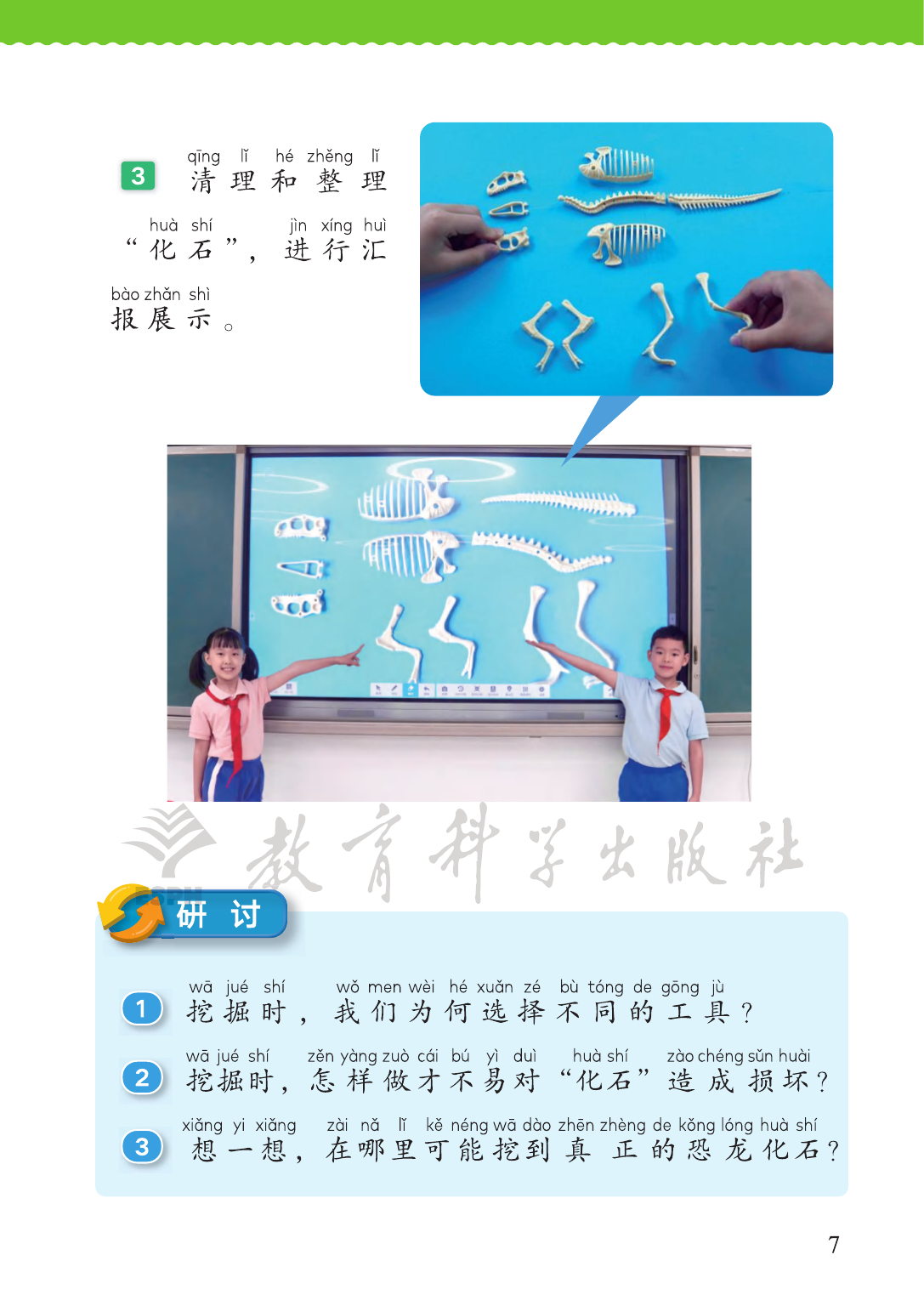 3 qīng lǐ hé zhěng lǐ
清理和整理

huà shí jìn xíng huì
“化石”，进行汇

bào zhǎn shì
报展示。

研讨

1 wā jué shí wǒ men wèi hé xuǎn zé bù tóng de gōng jù
挖掘时，我们为何选择不同的工具？

2 wā jué shí zěn yàng zuò cái bú yì duì huà shí zào chéng sǔn huài
挖掘时，怎样做才不易对“化石”造成损坏？

3 xiǎng yi xiǎng zài nǎ lǐ kě néng wā dào zhēn zhèng de kǒng lóng huà shí
想一想，在哪里可能挖到真正的恐龙化石？

7

教育科学出版社